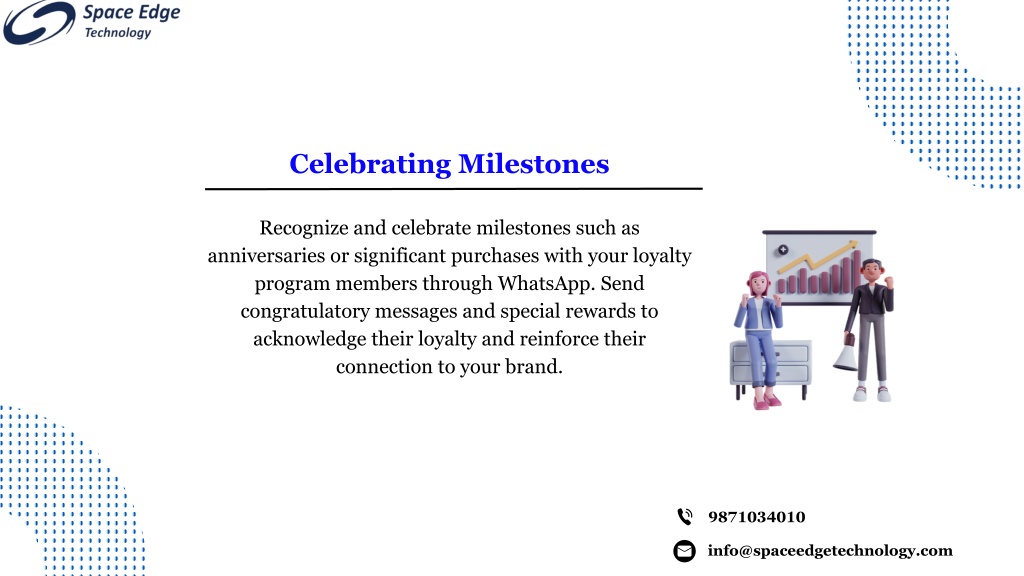 Space Edge
Technology

Celebrating Milestones

Recognize and celebrate milestones such as anniversaries or significant purchases with your loyalty program members through WhatsApp. Send congratulatory messages and special rewards to acknowledge their loyalty and reinforce their connection to your brand.

9871034010

info@spaceedgetechnology.com